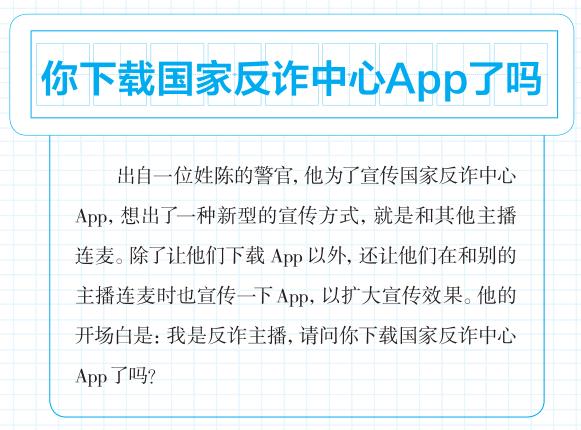 你下载国家反诈中心App了吗

出自一位姓陈的警官,他为了宣传国家反诈中心App,想出了一种新型的宣传方式,就是和其他主播连麦。除了让他们下载App以外,还让他们在和别的主播连麦时也宣传一下App,以扩大宣传效果。他的开场白是:我是反诈主播,请问你下载国家反诈中心App了吗?